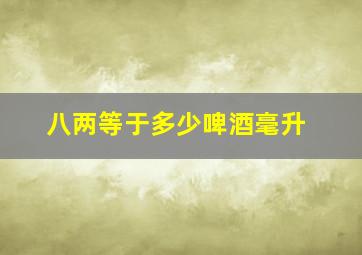 八两等于多少啤酒毫升